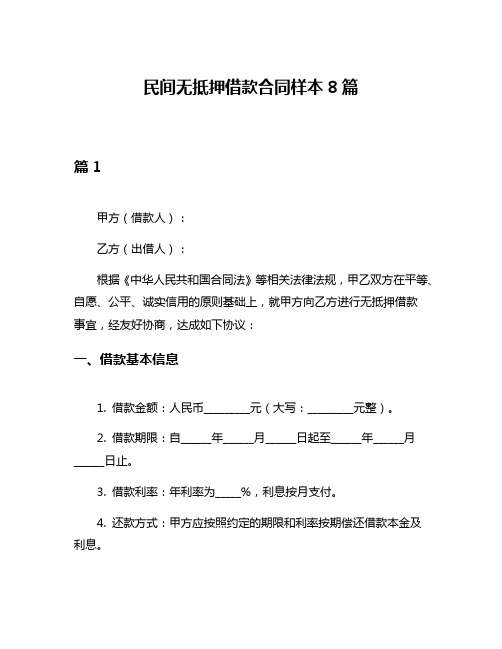 民间无抵押借款合同样本 8 篇

篇 1

甲方（借款人）：

乙方（出借人）：

根据《中华人民共和国合同法》等相关法律法规，甲乙双方在平等、自愿、公平、诚实信用的原则基础上，就甲方向乙方进行无抵押借款事宜，经友好协商，达成如下协议：

一、借款基本信息

1. 借款金额：人民币________元（大写：________元整）。

2. 借款期限：自_____年_____月_____日起至_____年_____月_____日止。

3. 借款利率：年利率为____%，利息按月支付。

4. 还款方式：甲方应按照约定的期限和利率按期偿还借款本金及利息。